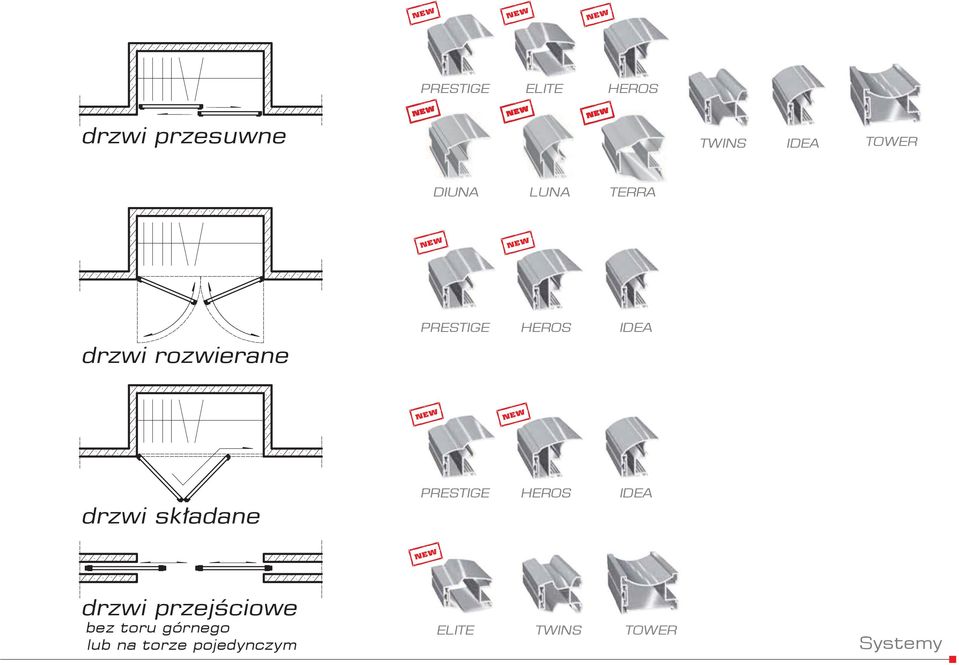 drzwi przesuwne

NEW
PRESTIGE
NEW
ELITE
NEW
HEROS
TWINS
IDEA
TOWER
NEW
DIUNA
NEW
LUNA
NEW
TERRA

drzwi rozwierane

NEW
PRESTIGE
NEW
HEROS
IDEA

drzwi składane

NEW
PRESTIGE
NEW
HEROS
IDEA

drzwi przejściowe
bez toru górnego
lub na torze pojedynczym

NEW
ELITE
TWINS
TOWER

Systemy